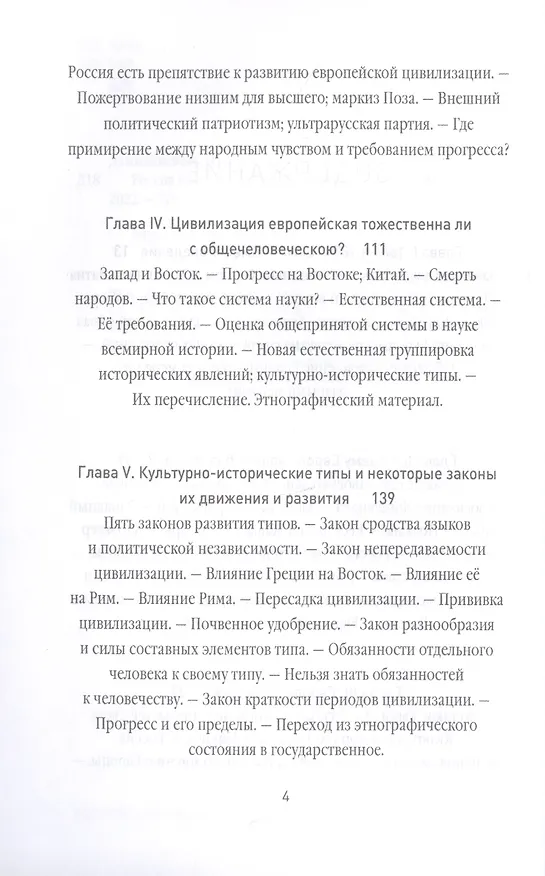 Россия есть препятствие к развитию европейской цивилизации. — Пожертвование низшим для высшего; маркиз Поза. — Внешний политический патриотизм; ультрарусская партия. — Где примирение между народным чувством и требованием прогресса?

Глава IV. Цивилизация европейская тожественна ли с общечеловеческою? 111
Запад и Восток. — Прогресс на Востоке; Китай. — Смерть народов. — Что такое система науки? — Естественная система. — Её требования. — Оценка общепринятой системы в науке всемирной истории. — Новая естественная группировка исторических явлений; культурно-исторические типы. — Их перечисление. Этнографический материал.

Глава V. Культурно-исторические типы и некоторые законы их движения и развития 139
Пять законов развития типов. — Закон сродства языков и политической независимости. — Закон непередаваемости цивилизации. — Влияние Греции на Восток. — Влияние её на Рим. — Влияние Рима. — Пересадка цивилизации. — Прививка цивилизации. — Почвенное удобрение. — Закон разнообразия и силы составных элементов типа. — Обязанности отдельного человека к своему типу. — Нельзя знать обязанностей к человечеству. — Закон краткости периодов цивилизации. — Прогресс и его пределы. — Переход из этнографического состояния в государственное.

4